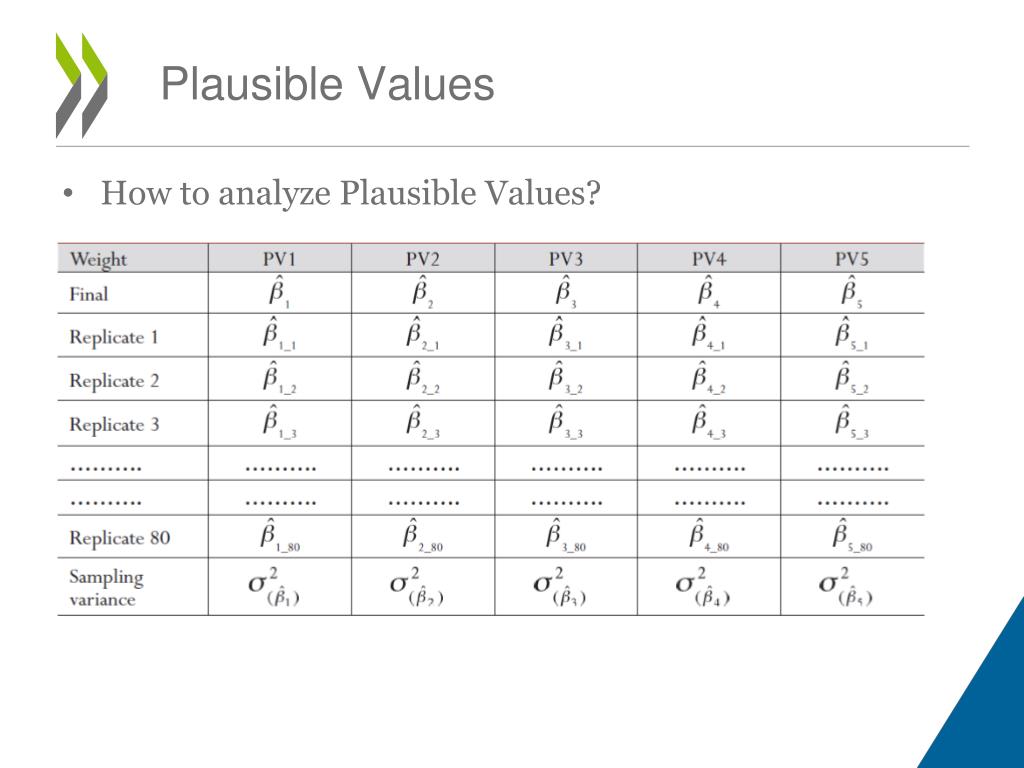 Plausible Values

• How to analyze Plausible Values?

| Weight | PV1 | PV2 | PV3 | PV4 | PV5 |
|---|---|---|---|---|---|
| Final | $\hat{\beta}_{1}$ | $\hat{\beta}_{2}$ | $\hat{\beta}_{3}$ | $\hat{\beta}_{4}$ | $\hat{\beta}_{5}$ |
| Replicate 1 | $\hat{\beta}_{1\_1}$ | $\hat{\beta}_{2\_1}$ | $\hat{\beta}_{3\_1}$ | $\hat{\beta}_{4\_1}$ | $\hat{\beta}_{5\_1}$ |
| Replicate 2 | $\hat{\beta}_{1\_2}$ | $\hat{\beta}_{2\_2}$ | $\hat{\beta}_{3\_2}$ | $\hat{\beta}_{4\_2}$ | $\hat{\beta}_{5\_2}$ |
| Replicate 3 | $\hat{\beta}_{1\_3}$ | $\hat{\beta}_{2\_3}$ | $\hat{\beta}_{3\_3}$ | $\hat{\beta}_{4\_3}$ | $\hat{\beta}_{5\_3}$ |
| .......... | .......... | .......... | .......... | .......... | .......... |
| .......... | .......... | .......... | .......... | .......... | .......... |
| Replicate 80 | $\hat{\beta}_{1\_80}$ | $\hat{\beta}_{2\_80}$ | $\hat{\beta}_{3\_80}$ | $\hat{\beta}_{4\_80}$ | $\hat{\beta}_{5\_80}$ |
| Sampling variance | $\sigma^2_{(\hat{\beta}_1)}$ | $\sigma^2_{(\hat{\beta}_2)}$ | $\sigma^2_{(\hat{\beta}_3)}$ | $\sigma^2_{(\hat{\beta}_4)}$ | $\sigma^2_{(\hat{\beta}_5)}$ |